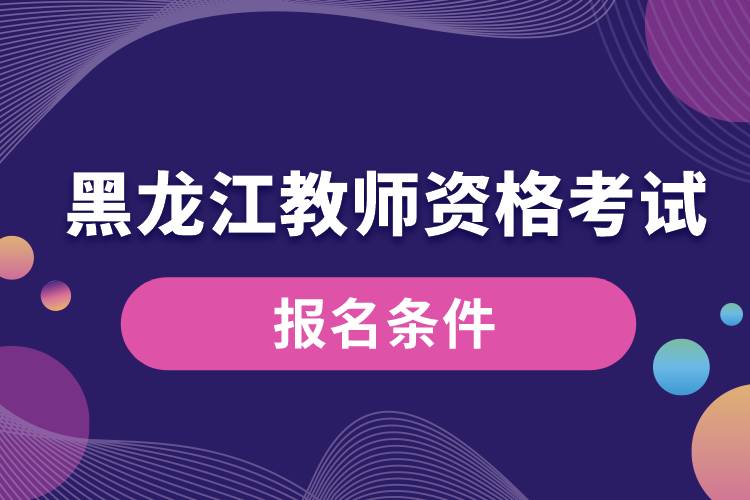 黑龙江教师资格考试

报名条件